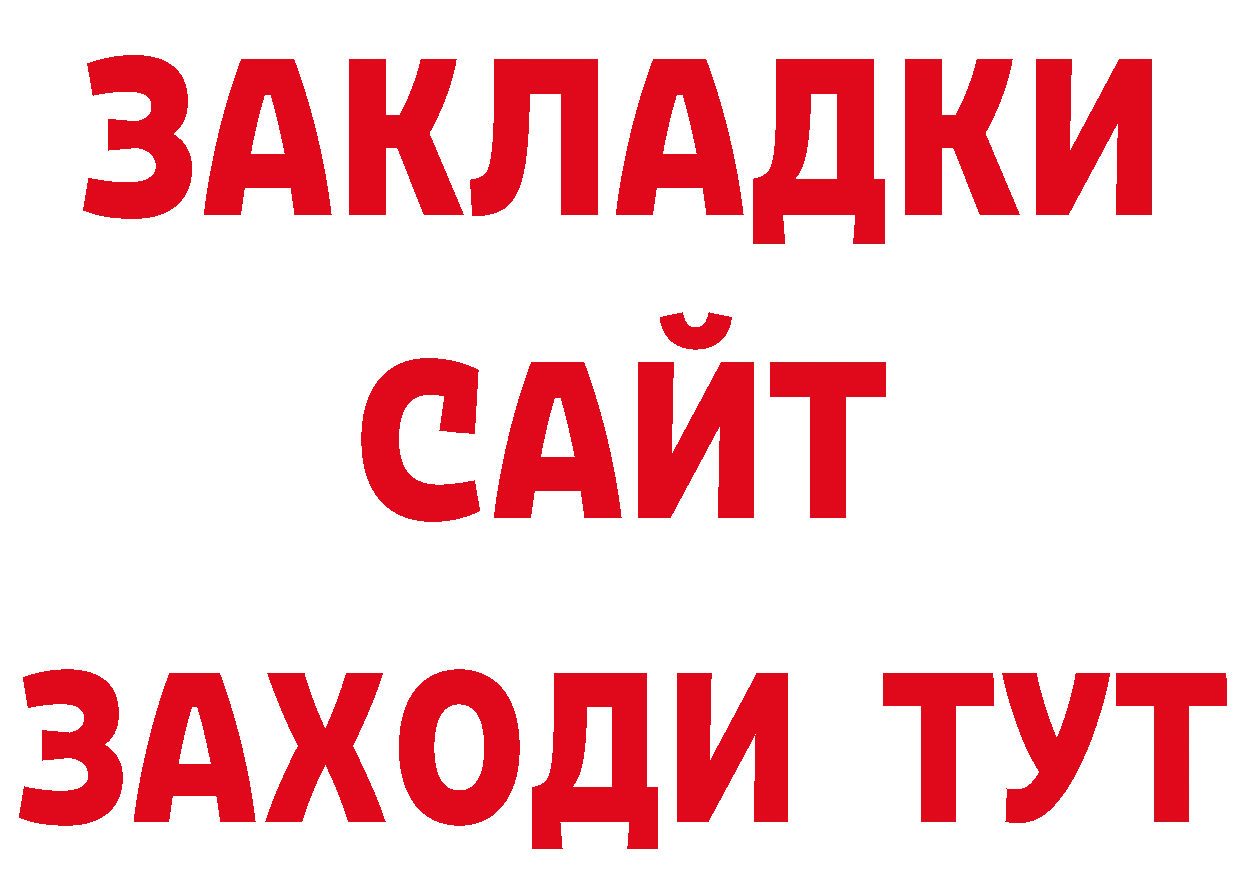 ЗАКЛАДКИ
САЙТ
ЗАХОДИ ТУТ